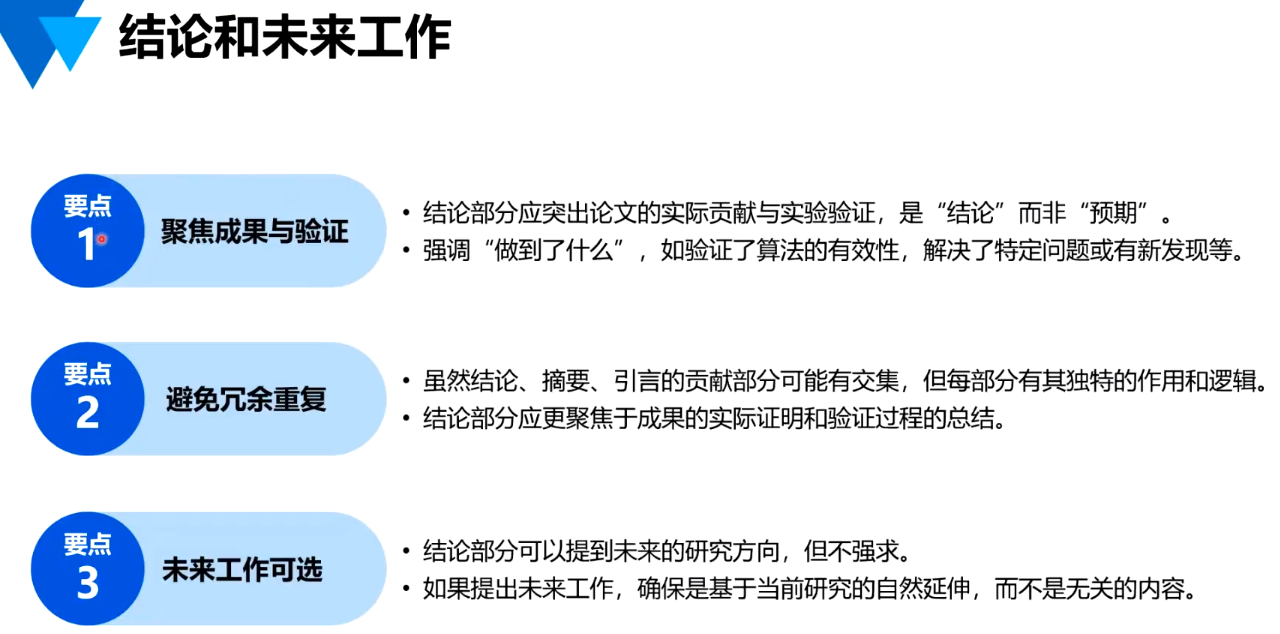 结论和未来工作

要点
1
聚焦成果与验证

• 结论部分应突出论文的实际贡献与实验验证，是“结论”而非“预期”。
• 强调“做到了什么”，如验证了算法的有效性，解决了特定问题或有新发现等。

要点
2
避免冗余重复

• 虽然结论、摘要、引言的贡献部分可能有交集，但每部分有其独特的作用和逻辑。
• 结论部分应更聚焦于成果的实际证明和验证过程的总结。

要点
3
未来工作可选

• 结论部分可以提到未来的研究方向，但不强求。
• 如果提出未来工作，确保是基于当前研究的自然延伸，而不是无关的内容。